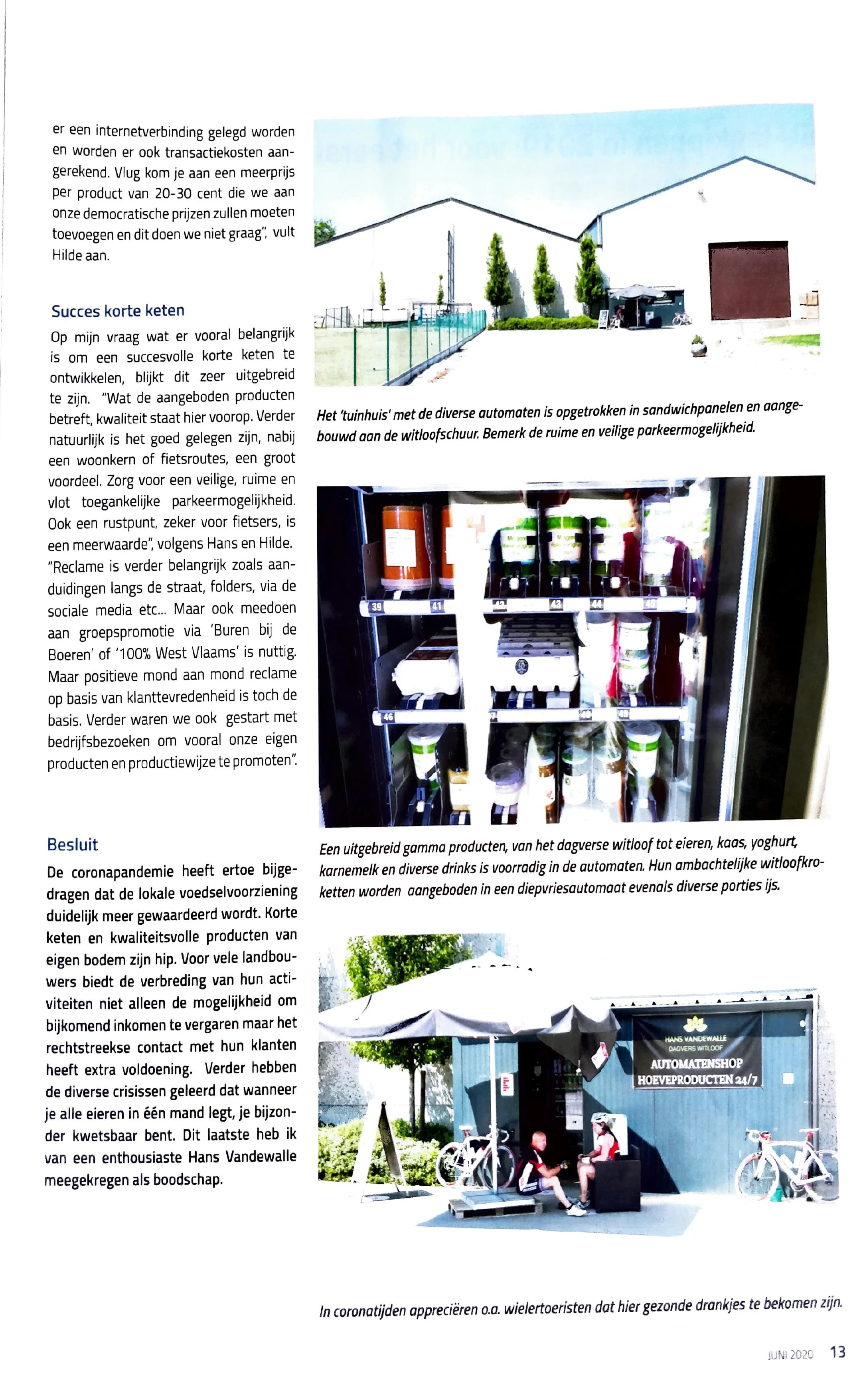 er een internetverbinding gelegd worden en worden er ook transactiekosten aangerekend. Vlug kom je aan een meerprijs per product van 20-30 cent die we aan onze democratische prijzen zullen moeten toevoegen en dit doen we niet graag", vult Hilde aan.

Succes korte keten

Op mijn vraag wat er vooral belangrijk is om een succesvolle korte keten te ontwikkelen, blijkt dit zeer uitgebreid te zijn. "Wat de aangeboden producten betreft, kwaliteit staat hier voorop. Verder natuurlijk is het goed gelegen zijn, nabij een woonkern of fietsroutes, een groot voordeel. Zorg voor een veilige, ruime en vlot toegankelijke parkeermogelijkheid. Ook een rustpunt, zeker voor fietsers, is een meerwaarde", volgens Hans en Hilde. "Reclame is verder belangrijk zoals aanduidingen langs de straat, folders, via de sociale media etc... Maar ook meedoen aan groepspromotie via 'Buren bij de Boeren' of '100% West Vlaams' is nuttig. Maar positieve mond aan mond reclame op basis van klanttevredenheid is toch de basis. Verder waren we ook gestart met bedrijfsbezoeken om vooral onze eigen producten en productiewijze te promoten".

Besluit

De coronapandemie heeft ertoe bijgedragen dat de lokale voedselvoorziening duidelijk meer gewaardeerd wordt. Korte keten en kwaliteitsvolle producten van eigen bodem zijn hip. Voor vele landbouwers biedt de verbreding van hun activiteiten niet alleen de mogelijkheid om bijkomend inkomen te vergaren maar het rechtstreekse contact met hun klanten heeft extra voldoening. Verder hebben de diverse crisissen geleerd dat wanneer je alle eieren in één mand legt, je bijzonder kwetsbaar bent. Dit laatste heb ik van een enthousiaste Hans Vandewalle meegekregen als boodschap.

Het 'tuinhuis' met de diverse automaten is opgetrokken in sandwichpanelen en aangebouwd aan de witloofschuur. Bemerk de ruime en veilige parkeermogelijkheid.

39 41 42 43 44 45
46

Een uitgebreid gamma producten, van het dagverse witloof tot eieren, kaas, yoghurt, karnemelk en diverse drinks is voorradig in de automaten. Hun ambachtelijke witloofkroketten worden aangeboden in een diepvriesautomaat evenals diverse porties ijs.

HANS VANDEWALLE
DAGVERS WITLOOF
AUTOMATENSHOP
HOEVEPRODUCTEN 24/7

In coronatijden appreciëren o.a. wielertoeristen dat hier gezonde drankjes te bekomen zijn.

JUNI 2020 13